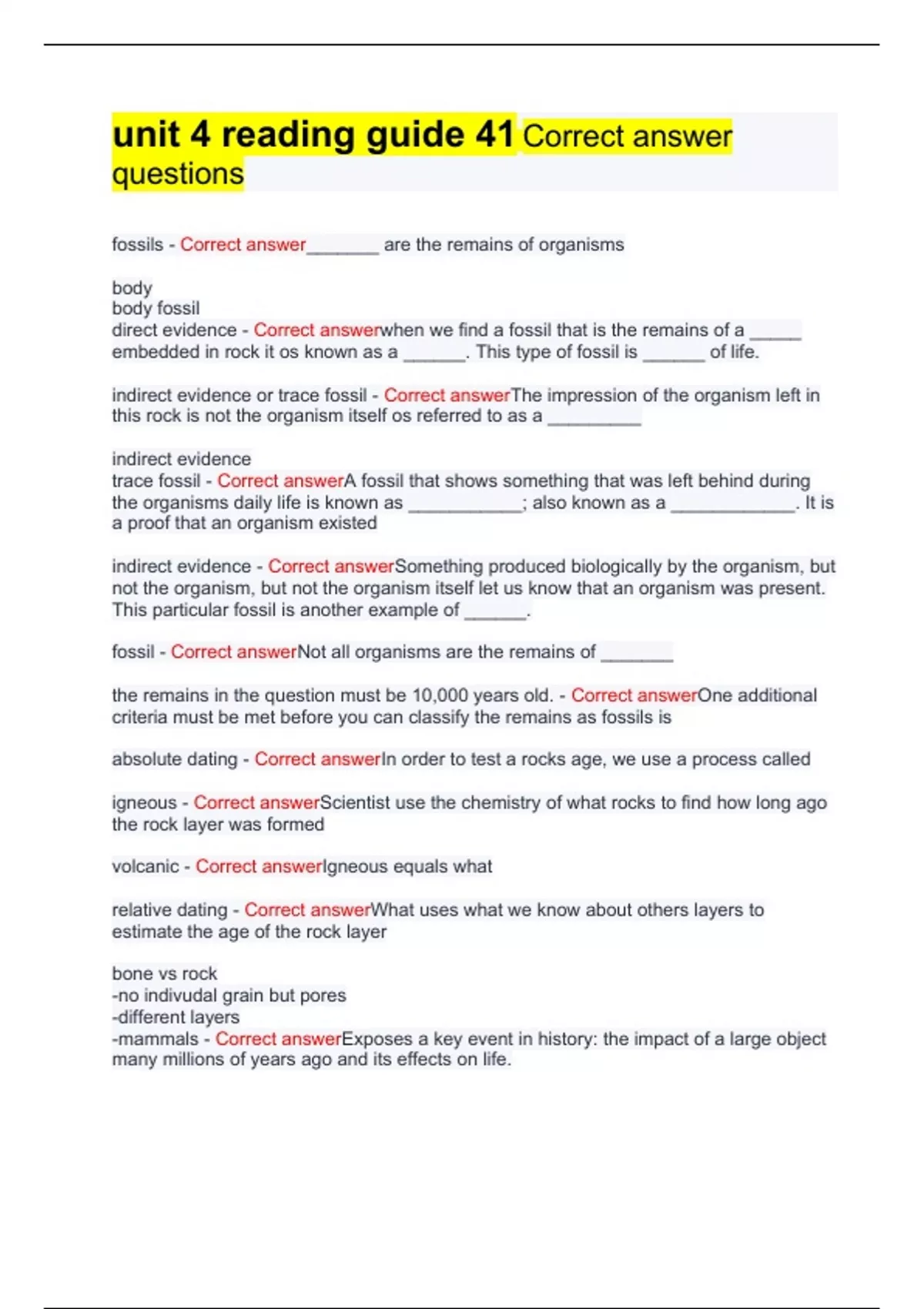 unit 4 reading guide 41 Correct answer questions

fossils - Correct answer_______ are the remains of organisms

body
body fossil
direct evidence - Correct answerwhen we find a fossil that is the remains of a _____ embedded in rock it os known as a ______. This type of fossil is ______ of life.

indirect evidence or trace fossil - Correct answerThe impression of the organism left in this rock is not the organism itself os referred to as a _________

indirect evidence
trace fossil - Correct answerA fossil that shows something that was left behind during the organisms daily life is known as ___________; also known as a ____________. It is a proof that an organism existed

indirect evidence - Correct answerSomething produced biologically by the organism, but not the organism, but not the organism itself let us know that an organism was present. This particular fossil is another example of ______.

fossil - Correct answerNot all organisms are the remains of _______

the remains in the question must be 10,000 years old. - Correct answerOne additional criteria must be met before you can classify the remains as fossils is

absolute dating - Correct answerIn order to test a rocks age, we use a process called

igneous - Correct answerScientist use the chemistry of what rocks to find how long ago the rock layer was formed

volcanic - Correct answerIgneous equals what

relative dating - Correct answerWhat uses what we know about others layers to estimate the age of the rock layer

bone vs rock
-no indivudal grain but pores
-different layers
-mammals - Correct answerExposes a key event in history: the impact of a large object many millions of years ago and its effects on life.